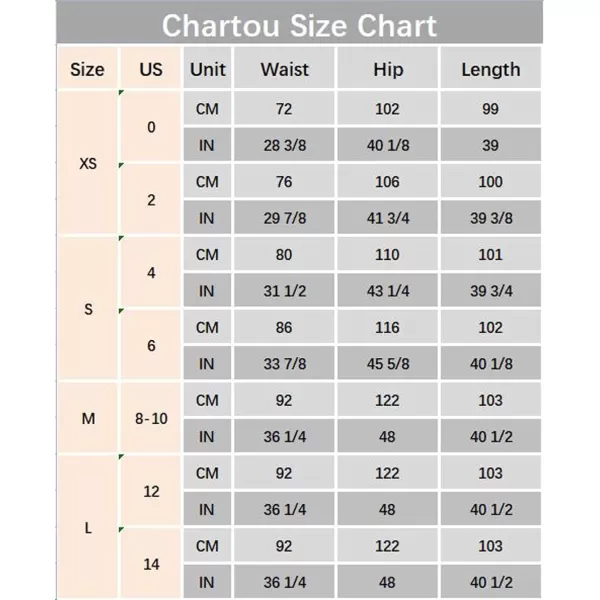 Chartou Size Chart

| Size | US | Unit | Waist | Hip | Length |
|---|---|---|---|---|---|
| XS | 0 | CM | 72 | 102 | 99 |
| | | IN | 28 3/8 | 40 1/8 | 39 |
| | 2 | CM | 76 | 106 | 100 |
| | | IN | 29 7/8 | 41 3/4 | 39 3/8 |
| S | 4 | CM | 80 | 110 | 101 |
| | | IN | 31 1/2 | 43 1/4 | 39 3/4 |
| | 6 | CM | 86 | 116 | 102 |
| | | IN | 33 7/8 | 45 5/8 | 40 1/8 |
| M | 8-10 | CM | 92 | 122 | 103 |
| | | IN | 36 1/4 | 48 | 40 1/2 |
| L | 12 | CM | 92 | 122 | 103 |
| | | IN | 36 1/4 | 48 | 40 1/2 |
| | 14 | CM | 92 | 122 | 103 |
| | | IN | 36 1/4 | 48 | 40 1/2 |